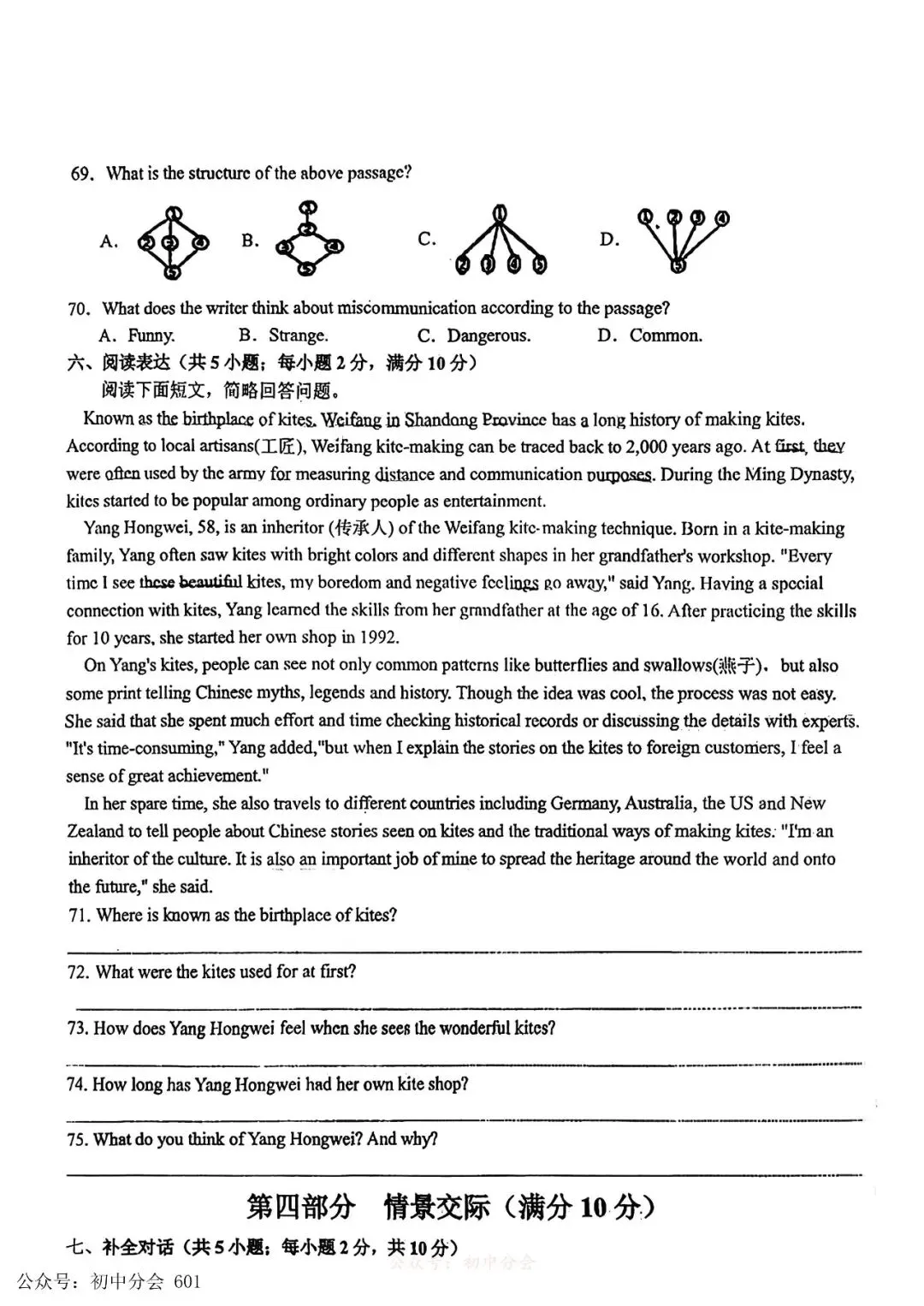 69. What is the structure of the above passage?

A. ①②③④⑤ B. ①②③④⑤ C. ①②③④⑤ D. ①②③④⑤

70. What does the writer think about miscommunication according to the passage?

A. Funny. B. Strange. C. Dangerous. D. Common.

六、阅读表达（共5小题；每小题2分，满分10分）

阅读下面短文，简略回答问题。

Known as the birthplace of kites, Weifang in Shandong Province has a long history of making kites. According to local artisans(工匠), Weifang kite-making can be traced back to 2,000 years ago. At first, they were often used by the army for measuring distance and communication purposes. During the Ming Dynasty, kites started to be popular among ordinary people as entertainment.

Yang Hongwei, 58, is an inheritor (传承人) of the Weifang kite-making technique. Born in a kite-making family, Yang often saw kites with bright colors and different shapes in her grandfather's workshop. "Every time I see these beautiful kites, my boredom and negative feelings go away," said Yang. Having a special connection with kites, Yang learned the skills from her grandfather at the age of 16. After practicing the skills for 10 years, she started her own shop in 1992.

On Yang's kites, people can see not only common patterns like butterflies and swallows(燕子), but also some print telling Chinese myths, legends and history. Though the idea was cool, the process was not easy. She said that she spent much effort and time checking historical records or discussing the details with experts. "It's time-consuming," Yang added,"but when I explain the stories on the kites to foreign customers, I feel a sense of great achievement."

In her spare time, she also travels to different countries including Germany, Australia, the US and New Zealand to tell people about Chinese stories seen on kites and the traditional ways of making kites. "I'm an inheritor of the culture. It is also an important job of mine to spread the heritage around the world and onto the future," she said.

71. Where is known as the birthplace of kites?

72. What were the kites used for at first?

73. How does Yang Hongwei feel when she sees the wonderful kites?

74. How long has Yang Hongwei had her own kite shop?

75. What do you think of Yang Hongwei? And why?

第四部分 情景交际（满分10分）

七、补全对话（共5小题；每小题2分，共10分）

公众号：初中分会

公众号：初中分会 601